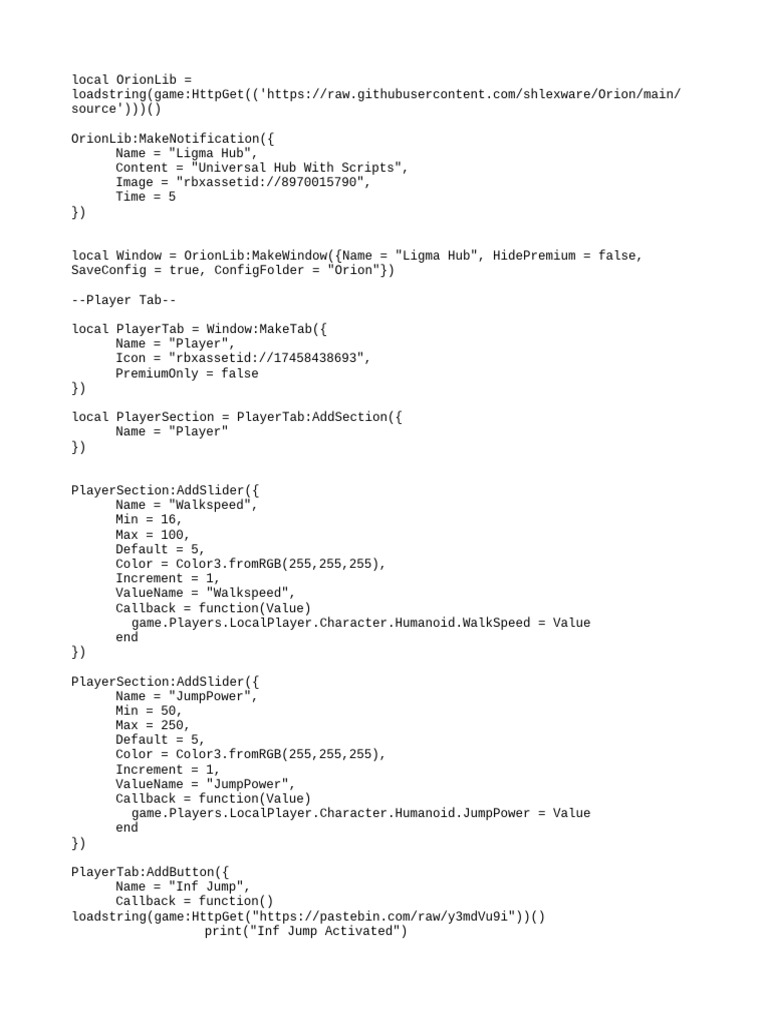 local OrionLib = loadstring(game:HttpGet(('https://raw.githubusercontent.com/shlexware/Orion/main/source')))()

OrionLib:MakeNotification({
Name = "Ligma Hub",
Content = "Universal Hub With Scripts",
Image = "rbxassetid://8970015790",
Time = 5
})

local Window = OrionLib:MakeWindow({Name = "Ligma Hub", HidePremium = false, SaveConfig = true, ConfigFolder = "Orion"})

--Player Tab--

local PlayerTab = Window:MakeTab({
Name = "Player",
Icon = "rbxassetid://17458438693",
PremiumOnly = false
})

local PlayerSection = PlayerTab:AddSection({
Name = "Player"
})

PlayerSection:AddSlider({
Name = "Walkspeed",
Min = 16,
Max = 100,
Default = 5,
Color = Color3.fromRGB(255,255,255),
Increment = 1,
ValueName = "Walkspeed",
Callback = function(Value)
game.Players.LocalPlayer.Character.Humanoid.WalkSpeed = Value
end
})

PlayerSection:AddSlider({
Name = "JumpPower",
Min = 50,
Max = 250,
Default = 5,
Color = Color3.fromRGB(255,255,255),
Increment = 1,
ValueName = "JumpPower",
Callback = function(Value)
game.Players.LocalPlayer.Character.Humanoid.JumpPower = Value
end
})

PlayerTab:AddButton({
Name = "Inf Jump",
Callback = function()
loadstring(game:HttpGet("https://pastebin.com/raw/y3mdVu9i"))()
print("Inf Jump Activated")